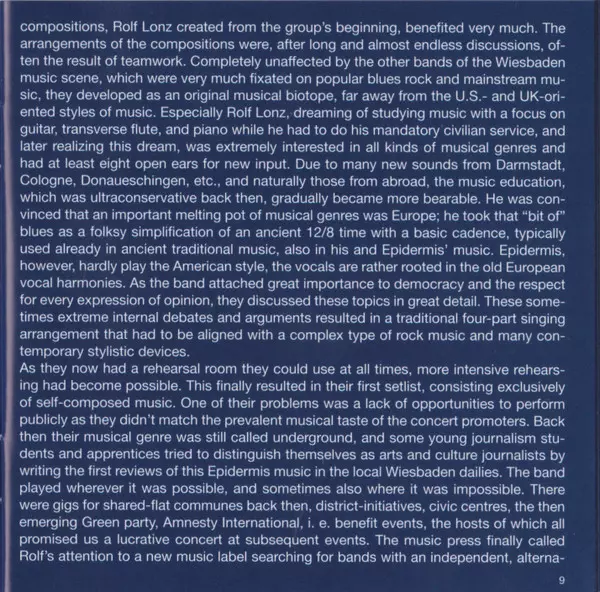 compositions, Rolf Lonz created from the group's beginning, benefited very much. The arrangements of the compositions were, after long and almost endless discussions, often the result of teamwork. Completely unaffected by the other bands of the Wiesbaden music scene, which were very much fixated on popular blues rock and mainstream music, they developed as an original musical biotope, far away from the U.S.- and UK-oriented styles of music. Especially Rolf Lonz, dreaming of studying music with a focus on guitar, transverse flute, and piano while he had to do his mandatory civilian service, and later realizing this dream, was extremely interested in all kinds of musical genres and had at least eight open ears for new input. Due to many new sounds from Darmstadt, Cologne, Donaueschingen, etc., and naturally those from abroad, the music education, which was ultraconservative back then, gradually became more bearable. He was convinced that an important melting pot of musical genres was Europe; he took that "bit of" blues as a folksy simplification of an ancient 12/8 time with a basic cadence, typically used already in ancient traditional music, also in his and Epidermis' music. Epidermis, however, hardly play the American style, the vocals are rather rooted in the old European vocal harmonies. As the band attached great importance to democracy and the respect for every expression of opinion, they discussed these topics in great detail. These sometimes extreme internal debates and arguments resulted in a traditional four-part singing arrangement that had to be aligned with a complex type of rock music and many contemporary stylistic devices.
As they now had a rehearsal room they could use at all times, more intensive rehearsing had become possible. This finally resulted in their first setlist, consisting exclusively of self-composed music. One of their problems was a lack of opportunities to perform publicly as they didn't match the prevalent musical taste of the concert promoters. Back then their musical genre was still called underground, and some young journalism students and apprentices tried to distinguish themselves as arts and culture journalists by writing the first reviews of this Epidermis music in the local Wiesbaden dailies. The band played wherever it was possible, and sometimes also where it was impossible. There were gigs for shared-flat communes back then, district-initiatives, civic centres, the then emerging Green party, Amnesty International, i. e. benefit events, the hosts of which all promised us a lucrative concert at subsequent events. The music press finally called Rolf's attention to a new music label searching for bands with an independent, alterna-

9